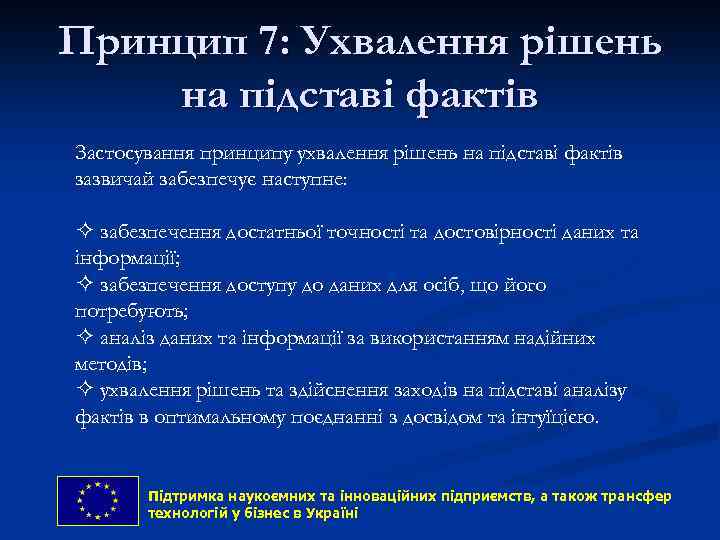 Принцип 7: Ухвалення рішень на підставі фактів

Застосування принципу ухвалення рішень на підставі фактів зазвичай забезпечує наступне:

✧ забезпечення достатньої точності та достовірності даних та інформації;
✧ забезпечення доступу до даних для осіб, що його потребують;
✧ аналіз даних та інформації за використанням надійних методів;
✧ ухвалення рішень та здійснення заходів на підставі аналізу фактів в оптимальному поєднанні з досвідом та інтуїцією.

Підтримка наукоємних та інноваційних підприємств, а також трансфер технологій у бізнес в Україні